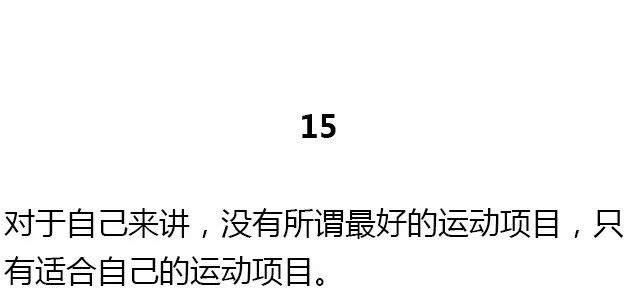 15

对于自己来讲，没有所谓最好的运动项目，只有适合自己的运动项目。